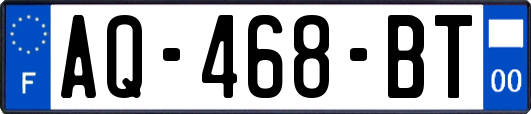 F
AQ-468-BT
00